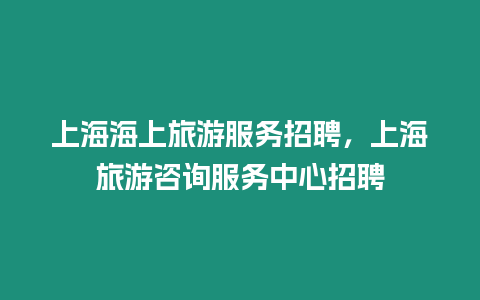 上海海上旅游服务招聘，上海旅游咨询服务中心招聘